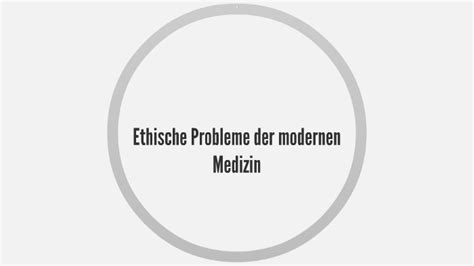 Ethische Probleme der modernen Medizin